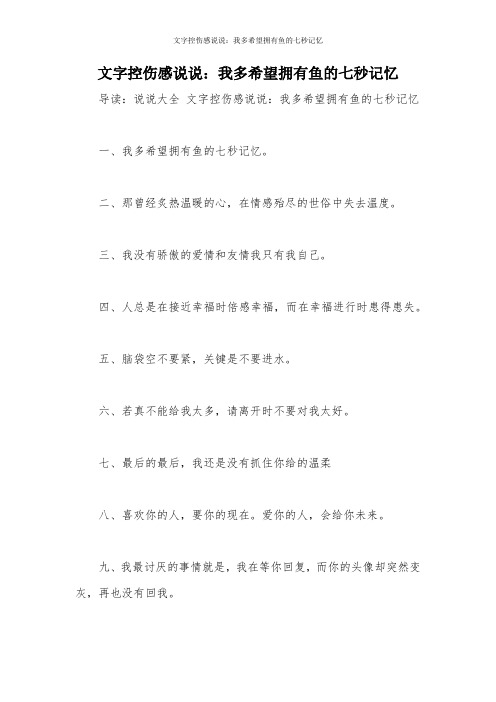 文字控伤感说说：我多希望拥有鱼的七秒记忆

文字控伤感说说：我多希望拥有鱼的七秒记忆

导读：说说大全 文字控伤感说说：我多希望拥有鱼的七秒记忆

一、我多希望拥有鱼的七秒记忆。

二、那曾经炙热温暖的心，在情感殆尽的世俗中失去温度。

三、我没有骄傲的爱情和友情我只有我自己。

四、人总是在接近幸福时倍感幸福，而在幸福进行时患得患失。

五、脑袋空不要紧，关键是不要进水。

六、若真不能给我太多，请离开时不要对我太好。

七、最后的最后，我还是没有抓住你给的温柔

八、喜欢你的人，要你的现在。爱你的人，会给你未来。

九、我最讨厌的事情就是，我在等你回复，而你的头像却突然变灰，再也没有回我。